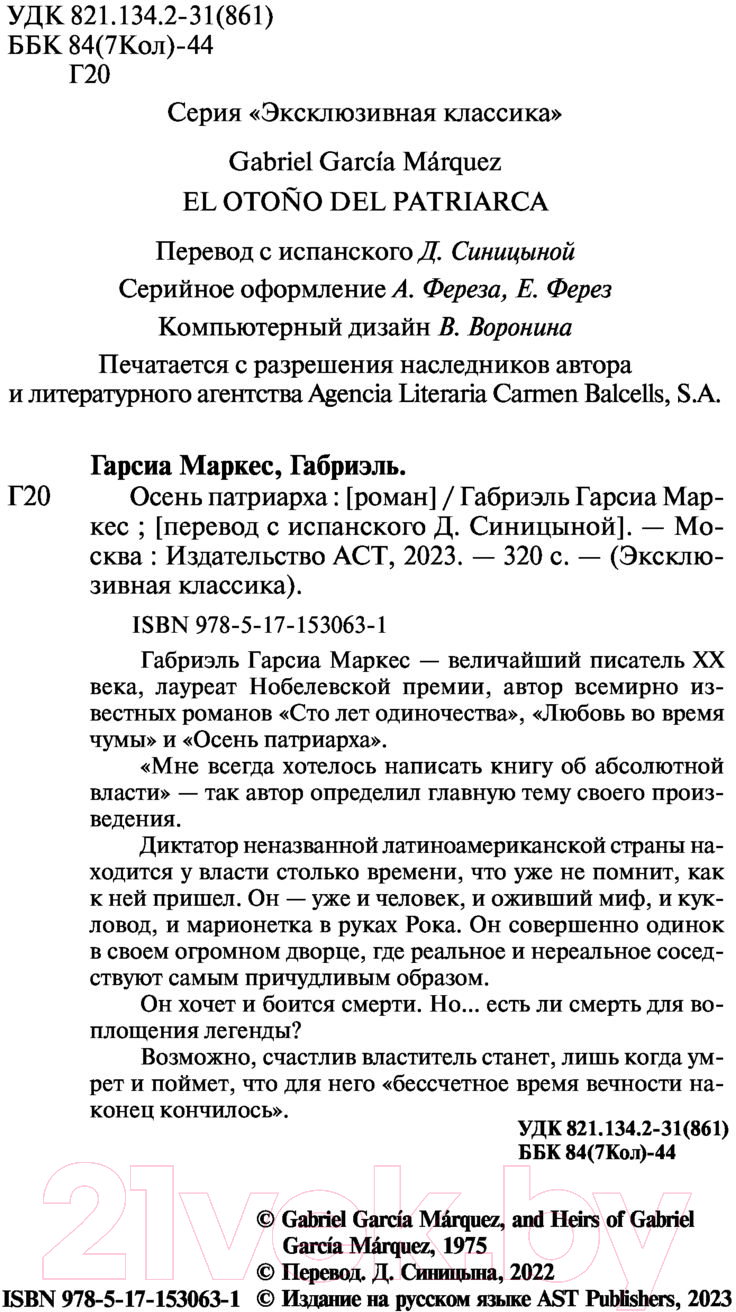 УДК 821.134.2-31(861)
ББК 84(7Кол)-44
Г20

Серия «Эксклюзивная классика»

Gabriel García Márquez
EL OTOÑO DEL PATRIARCA

Перевод с испанского Д. Синицыной
Серийное оформление А. Фереза, Е. Ферез
Компьютерный дизайн В. Воронина

Печатается с разрешения наследников автора и литературного агентства Agencia Literaria Carmen Balcells, S.A.

Гарсиа Маркес, Габриэль.
Г20 Осень патриарха : [роман] / Габриэль Гарсиа Маркес ; [перевод с испанского Д. Синицыной]. — Москва : Издательство АСТ, 2023. — 320 с. — (Эксклюзивная классика).

ISBN 978-5-17-153063-1

Габриэль Гарсиа Маркес — величайший писатель XX века, лауреат Нобелевской премии, автор всемирно известных романов «Сто лет одиночества», «Любовь во время чумы» и «Осень патриарха».

«Мне всегда хотелось написать книгу об абсолютной власти» — так автор определил главную тему своего произведения.

Диктатор неназванной латиноамериканской страны находится у власти столько времени, что уже не помнит, как к ней пришел. Он — уже и человек, и оживший миф, и кукловод, и марионетка в руках Рока. Он совершенно одинок в своем огромном дворце, где реальное и нереальное соседствуют самым причудливым образом.

Он хочет и боится смерти. Но... есть ли смерть для воплощения легенды?

Возможно, счастлив властитель станет, лишь когда умрет и поймет, что для него «бессчетное время вечности наконец кончилось».

УДК 821.134.2-31(861)
ББК 84(7Кол)-44

21vek.by

© Gabriel García Márquez, and Heirs of Gabriel García Márquez, 1975
© Перевод. Д. Синицына, 2022
ISBN 978-5-17-153063-1 © Издание на русском языке AST Publishers, 2023